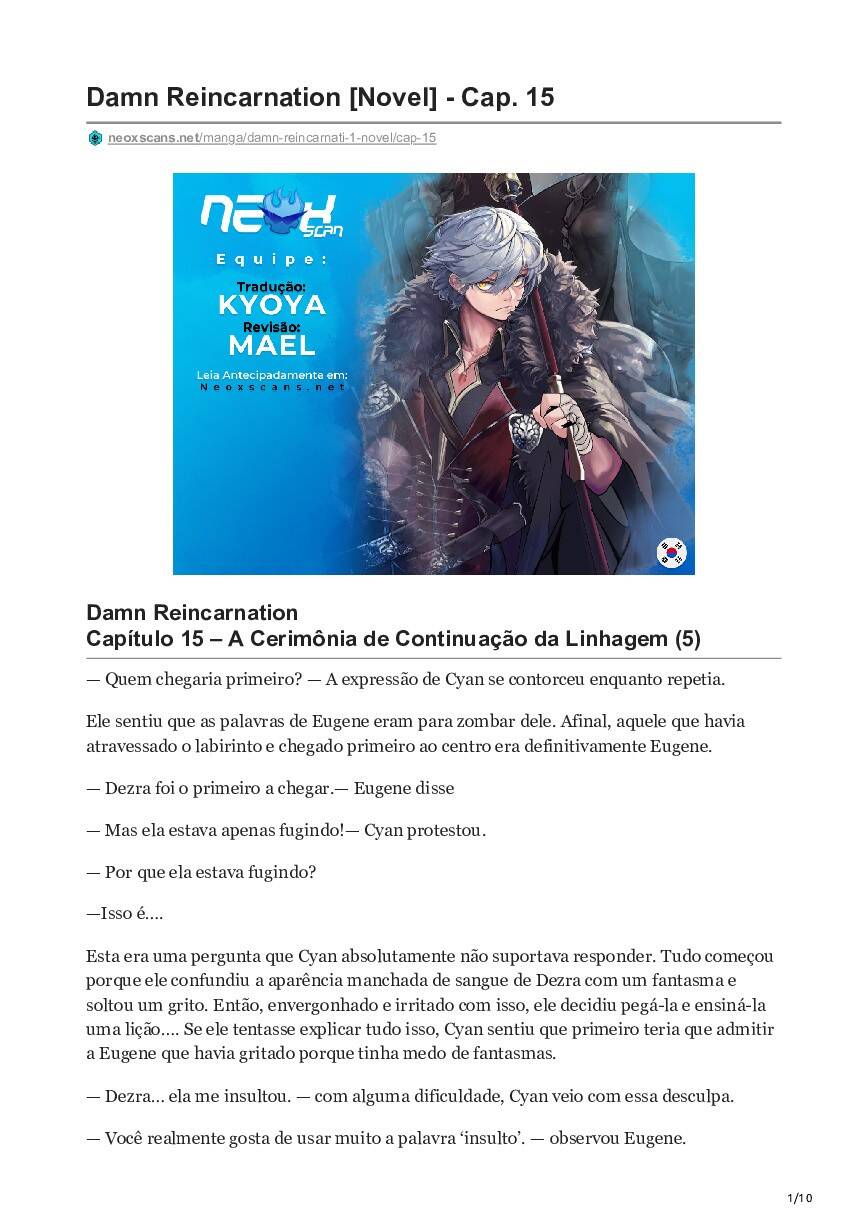 Damn Reincarnation [Novel] - Cap. 15

neoxscans.net/manga/damn-reincarnati-1-novel/cap-15

NEOX SCAN

Equipe:

Tradução:
KYOYA
Revisão:
MAEL

Leia Antecipadamente em:
Neoxscans.net

Damn Reincarnation
Capítulo 15 – A Cerimônia de Continuação da Linhagem (5)

— Quem chegaria primeiro? — A expressão de Cyan se contorceu enquanto repetia.

Ele sentiu que as palavras de Eugene eram para zombar dele. Afinal, aquele que havia atravessado o labirinto e chegado primeiro ao centro era definitivamente Eugene.

— Dezra foi o primeiro a chegar.— Eugene disse

— Mas ela estava apenas fugindo!— Cyan protestou.

— Por que ela estava fugindo?

—Isso é....

Esta era uma pergunta que Cyan absolutamente não suportava responder. Tudo começou porque ele confundiu a aparência manchada de sangue de Dezra com um fantasma e soltou um grito. Então, envergonhado e irritado com isso, ele decidiu pegá-la e ensiná-la uma lição.... Se ele tentasse explicar tudo isso, Cyan sentiu que primeiro teria que admitir a Eugene que havia gritado porque tinha medo de fantasmas.

— Dezra... ela me insultou. — com alguma dificuldade, Cyan veio com essa desculpa.

— Você realmente gosta de usar muito a palavra ‘insulto’. — observou Eugene.

1/10